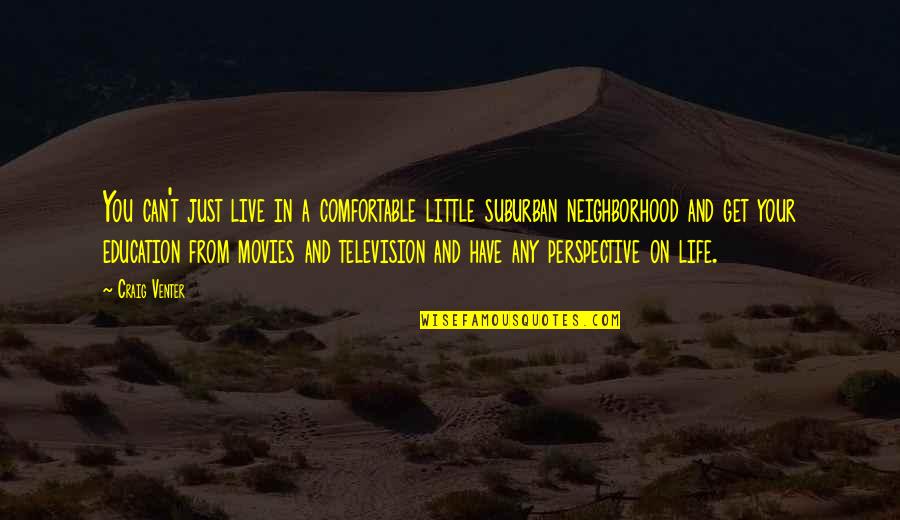 You can't just live in a comfortable little suburban neighborhood and get your education from movies and television and have any perspective on life.

~ Craig Venter

WISEFAMOUSQUOTES.COM